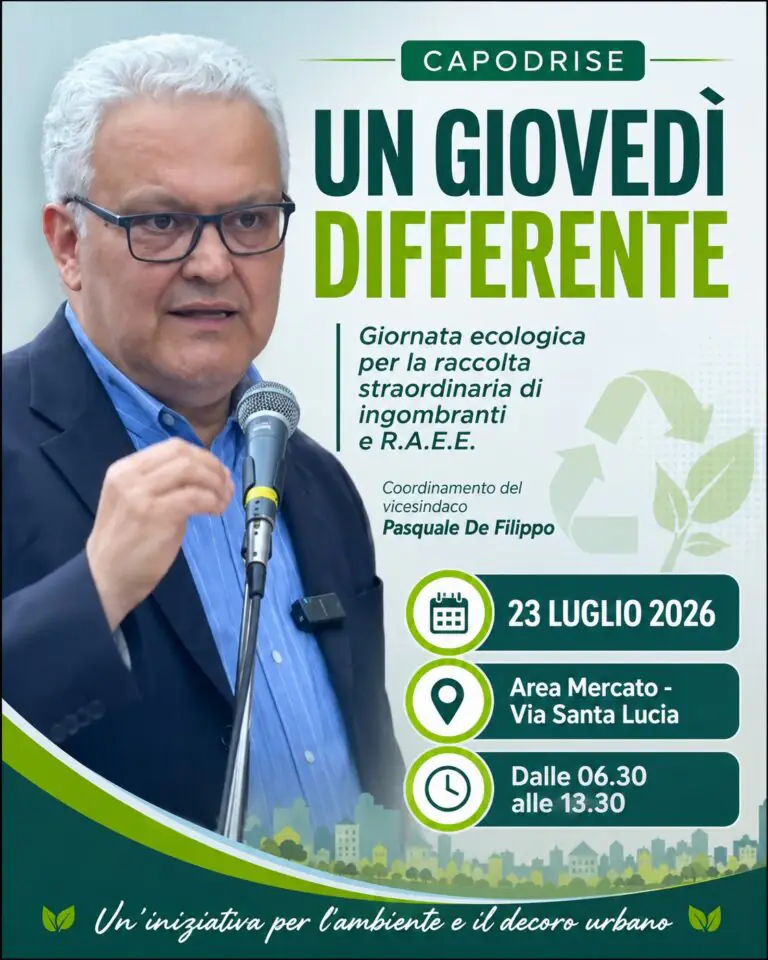 CAPODRISE

UN GIOVEDÌ DIFFERENTE

Giornata ecologica per la raccolta straordinaria di ingombranti e R.A.E.E.

Coordinamento del vicesindaco
Pasquale De Filippo

23 LUGLIO 2026

Area Mercato - Via Santa Lucia

Dalle 06.30 alle 13.30

Un'iniziativa per l'ambiente e il decoro urbano